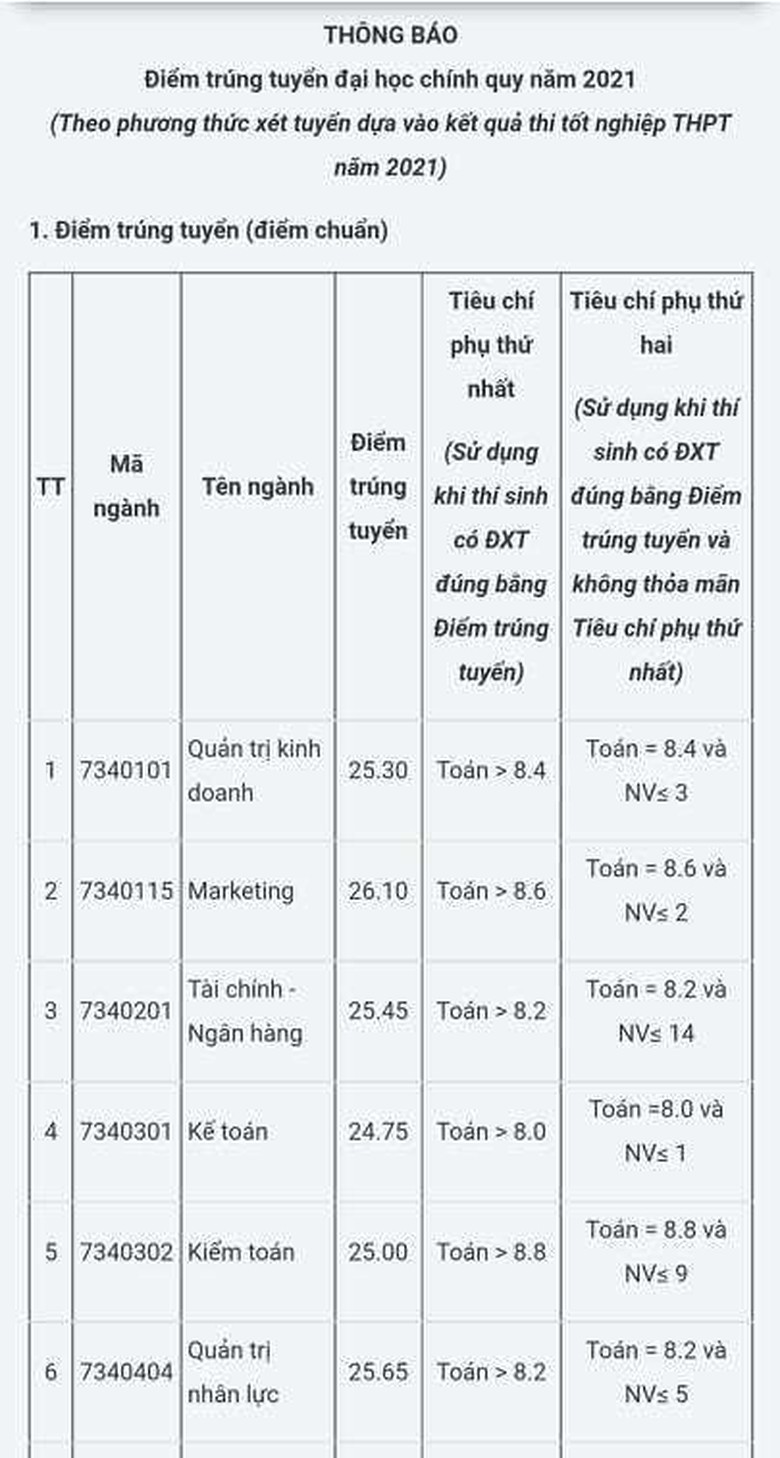 THÔNG BÁO
Điểm trúng tuyển đại học chính quy năm 2021
(Theo phương thức xét tuyển dựa vào kết quả thi tốt nghiệp THPT năm 2021)

1. Điểm trúng tuyển (điểm chuẩn)

| TT | Mã ngành | Tên ngành | Điểm trúng tuyển | Tiêu chí phụ thứ nhất (Sử dụng khi thí sinh có ĐXT đúng bằng Điểm trúng tuyển) | Tiêu chí phụ thứ hai (Sử dụng khi thí sinh có ĐXT đúng bằng Điểm trúng tuyển và không thỏa mãn Tiêu chí phụ thứ nhất) |
|---|---|---|---|---|---|
| 1 | 7340101 | Quản trị kinh doanh | 25.30 | Toán > 8.4 | Toán = 8.4 và NV≤ 3 |
| 2 | 7340115 | Marketing | 26.10 | Toán > 8.6 | Toán = 8.6 và NV≤ 2 |
| 3 | 7340201 | Tài chính - Ngân hàng | 25.45 | Toán > 8.2 | Toán = 8.2 và NV≤ 14 |
| 4 | 7340301 | Kế toán | 24.75 | Toán > 8.0 | Toán =8.0 và NV≤ 1 |
| 5 | 7340302 | Kiểm toán | 25.00 | Toán > 8.8 | Toán = 8.8 và NV≤ 9 |
| 6 | 7340404 | Quản trị nhân lực | 25.65 | Toán > 8.2 | Toán = 8.2 và NV≤ 5 |